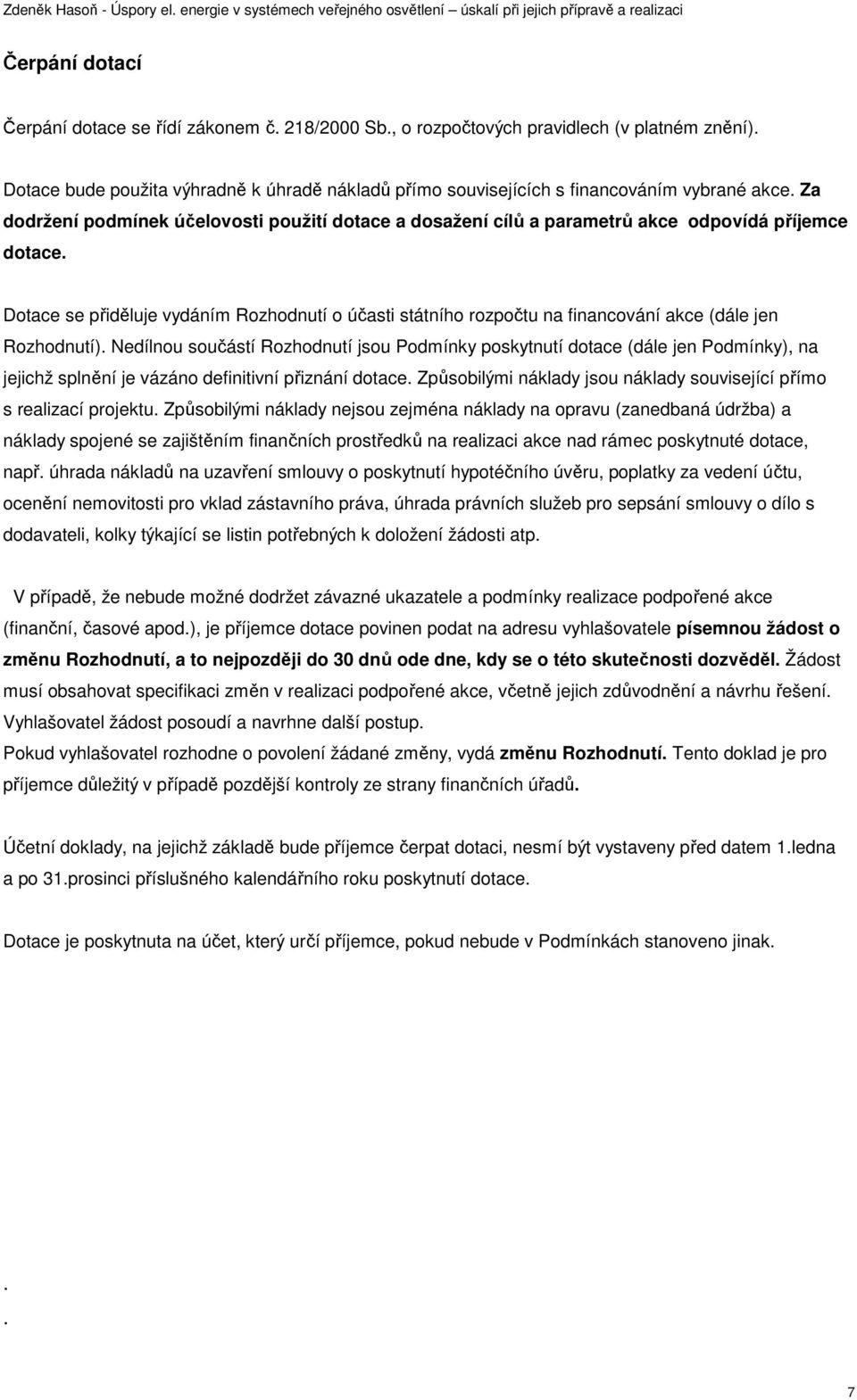 Zdeněk Hasoň - Úspory el. energie v systémech veřejného osvětlení – úskalí při jejich přípravě a realizaci

Čerpání dotací

Čerpání dotace se řídí zákonem č. 218/2000 Sb., o rozpočtových pravidlech (v platném znění).

Dotace bude použita výhradně k úhradě nákladů přímo souvisejících s financováním vybrané akce. Za dodržení podmínek účelovosti použití dotace a dosažení cílů a parametrů akce odpovídá příjemce dotace.

Dotace se přiděluje vydáním Rozhodnutí o účasti státního rozpočtu na financování akce (dále jen Rozhodnutí). Nedílnou součástí Rozhodnutí jsou Podmínky poskytnutí dotace (dále jen Podmínky), na jejichž splnění je vázáno definitivní přiznání dotace. Způsobilými náklady jsou náklady související přímo s realizací projektu. Způsobilými náklady nejsou zejména náklady na opravu (zanedbaná údržba) a náklady spojené se zajištěním finančních prostředků na realizaci akce nad rámec poskytnuté dotace, např. úhrada nákladů na uzavření smlouvy o poskytnutí hypotéčního úvěru, poplatky za vedení účtu, ocenění nemovitosti pro vklad zástavního práva, úhrada právních služeb pro sepsání smlouvy o dílo s dodavateli, kolky týkající se listin potřebných k doložení žádosti atp.

V případě, že nebude možné dodržet závazné ukazatele a podmínky realizace podpořené akce (finanční, časové apod.), je příjemce dotace povinen podat na adresu vyhlašovatele písemnou žádost o změnu Rozhodnutí, a to nejpozději do 30 dnů ode dne, kdy se o této skutečnosti dozvěděl. Žádost musí obsahovat specifikaci změn v realizaci podpořené akce, včetně jejich zdůvodnění a návrhu řešení. Vyhlašovatel žádost posoudí a navrhne další postup.
Pokud vyhlašovatel rozhodne o povolení žádané změny, vydá změnu Rozhodnutí. Tento doklad je pro příjemce důležitý v případě pozdější kontroly ze strany finančních úřadů.

Účetní doklady, na jejichž základě bude příjemce čerpat dotaci, nesmí být vystaveny před datem 1.ledna a po 31.prosinci příslušného kalendářního roku poskytnutí dotace.

Dotace je poskytnuta na účet, který určí příjemce, pokud nebude v Podmínkách stanoveno jinak.

.
.

7